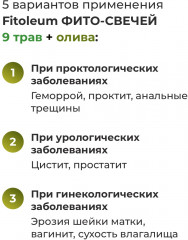 5 вариантов применения
Fitoleum ФИТО-СВЕЧЕЙ
9 трав + олива:

1 При проктологических заболеваниях
Геморрой, проктит, анальные трещины

2 При урологических заболеваниях
Цистит, простатит

3 При гинекологических заболеваниях
Эрозия шейки матки, вагинит, сухость влагалища